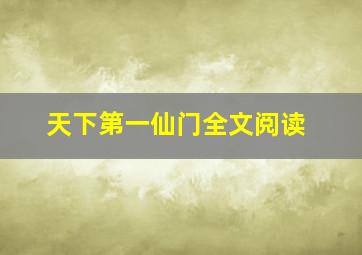 天下第一仙门全文阅读